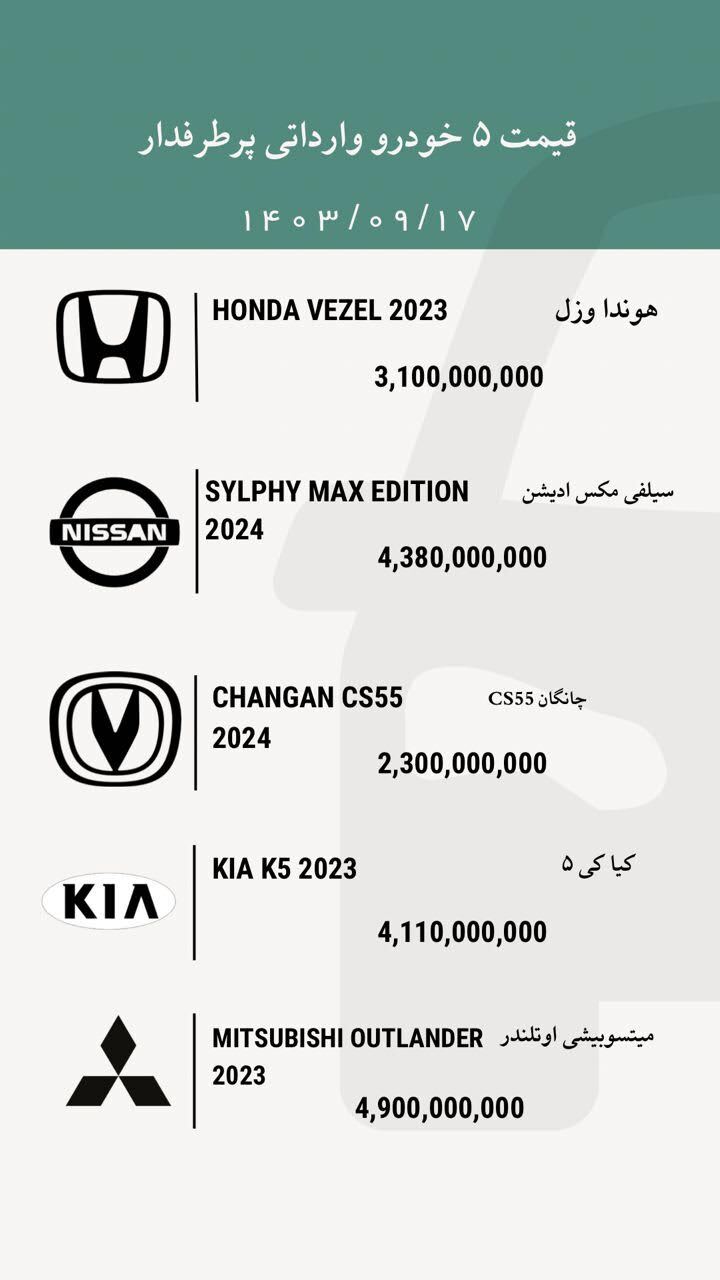 قیمت ۵ خودرو وارداتی پرطرفدار

۱۴۰۳/۰۹/۱۷

HONDA VEZEL 2023
هوندا وزل
3,100,000,000

NISSAN
SYLPHY MAX EDITION 2024
سیلفی مکس ادیشن
4,380,000,000

CHANGAN CS55 2024
چانگان CS55
2,300,000,000

KIA
KIA K5 2023
کیا کی ۵
4,110,000,000

MITSUBISHI OUTLANDER 2023
میتسوبیشی اوتلندر
4,900,000,000